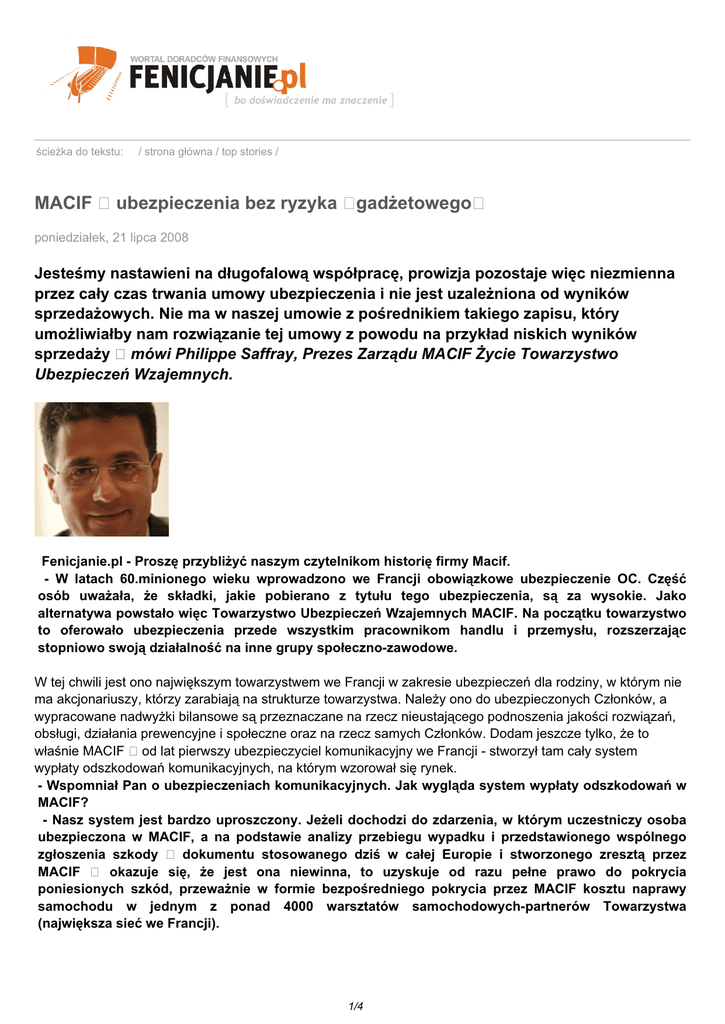 WORTAL DORADCÓW FINANSOWYCH
FENICJANIE.pl
[ bo doświadczenie ma znaczenie ]

ścieżka do tekstu: / strona główna / top stories /

MACIF  ubezpieczenia bez ryzyka gadżetowego

poniedziałek, 21 lipca 2008

Jesteśmy nastawieni na długofalową współpracę, prowizja pozostaje więc niezmienna przez cały czas trwania umowy ubezpieczenia i nie jest uzależniona od wyników sprzedażowych. Nie ma w naszej umowie z pośrednikiem takiego zapisu, który umożliwiałby nam rozwiązanie tej umowy z powodu na przykład niskich wyników sprzedaży  mówi Philippe Saffray, Prezes Zarządu MACIF Życie Towarzystwo Ubezpieczeń Wzajemnych.

Fenicjanie.pl - Proszę przybliżyć naszym czytelnikom historię firmy Macif.
- W latach 60.minionego wieku wprowadzono we Francji obowiązkowe ubezpieczenie OC. Część osób uważała, że składki, jakie pobierano z tytułu tego ubezpieczenia, są za wysokie. Jako alternatywa powstało więc Towarzystwo Ubezpieczeń Wzajemnych MACIF. Na początku towarzystwo to oferowało ubezpieczenia przede wszystkim pracownikom handlu i przemysłu, rozszerzając stopniowo swoją działalność na inne grupy społeczno-zawodowe.

W tej chwili jest ono największym towarzystwem we Francji w zakresie ubezpieczeń dla rodziny, w którym nie ma akcjonariuszy, którzy zarabiają na strukturze towarzystwa. Należy ono do ubezpieczonych Członków, a wypracowane nadwyżki bilansowe są przeznaczane na rzecz nieustającego podnoszenia jakości rozwiązań, obsługi, działania prewencyjne i społeczne oraz na rzecz samych Członków. Dodam jeszcze tylko, że to właśnie MACIF  od lat pierwszy ubezpieczyciel komunikacyjny we Francji - stworzył tam cały system wypłaty odszkodowań komunikacyjnych, na którym wzorował się rynek.
- Wspomniał Pan o ubezpieczeniach komunikacyjnych. Jak wygląda system wypłaty odszkodowań w MACIF?
- Nasz system jest bardzo uproszczony. Jeżeli dochodzi do zdarzenia, w którym uczestniczy osoba ubezpieczona w MACIF, a na podstawie analizy przebiegu wypadku i przedstawionego wspólnego zgłoszenia szkody  dokumentu stosowanego dziś w całej Europie i stworzonego zresztą przez MACIF  okazuje się, że jest ona niewinna, to uzyskuje od razu pełne prawo do pokrycia poniesionych szkód, przeważnie w formie bezpośredniego pokrycia przez MACIF kosztu naprawy samochodu w jednym z ponad 4000 warsztatów samochodowych-partnerów Towarzystwa (największa sieć we Francji).

1/4